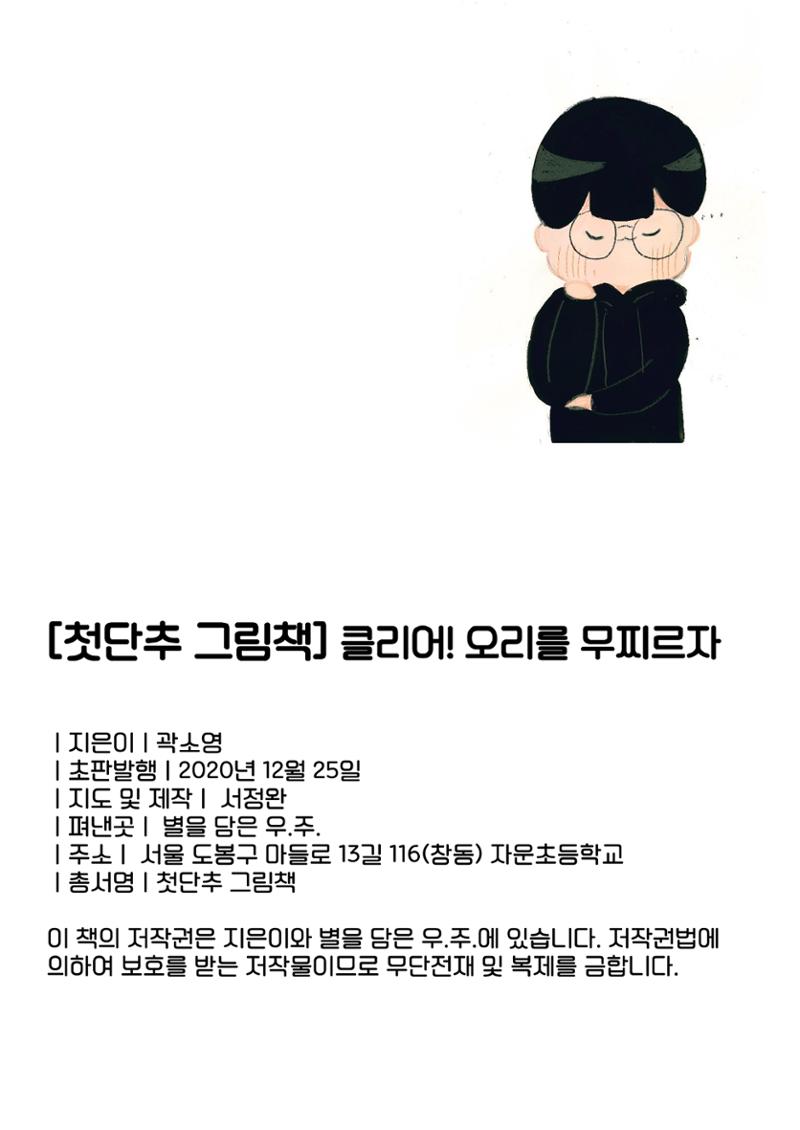 [첫단추 그림책] 클리어! 오리를 무찌르자

| 지은이 | 곽소영
| 초판발행 | 2020년 12월 25일
| 지도 및 제작 | 서정완
| 펴낸곳 | 별을 담은 우.주.
| 주소 | 서울 도봉구 마들로 13길 116(창동) 자운초등학교
| 총서명 | 첫단추 그림책

이 책의 저작권은 지은이와 별을 담은 우.주.에 있습니다. 저작권법에 의하여 보호를 받는 저작물이므로 무단전재 및 복제를 금합니다.